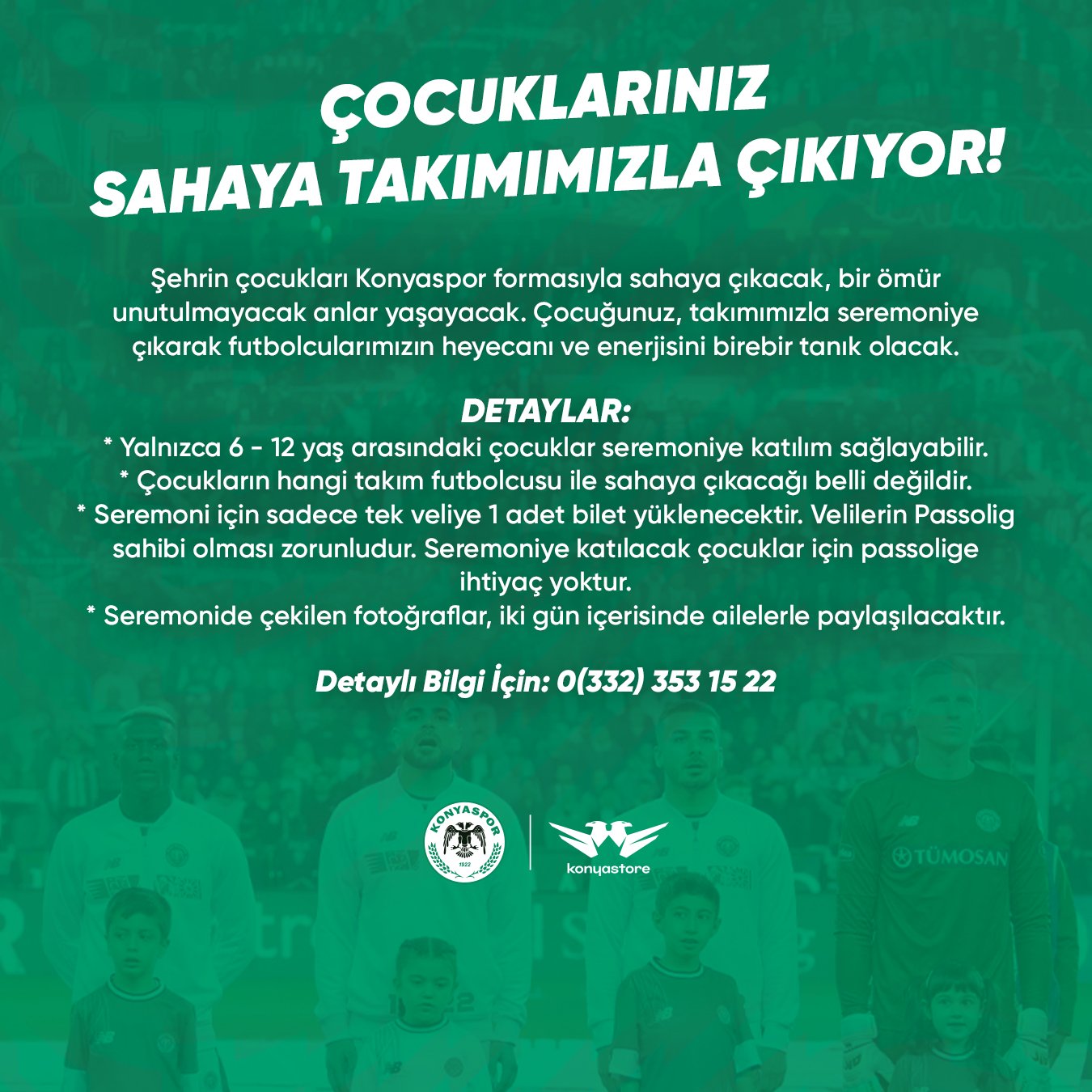 ÇOCUKLARINIZ
SAHAYA TAKIMIMIZLA ÇIKIYOR!

Şehrin çocukları Konyaspor formasıyla sahaya çıkacak, bir ömür unutulmayacak anlar yaşayacak. Çocuğunuz, takımımızla seremoniye çıkarak futbolcularımızın heyecanı ve enerjisini birebir tanık olacak.

DETAYLAR:
* Yalnızca 6 - 12 yaş arasındaki çocuklar seremoniye katılım sağlayabilir.
* Çocukların hangi takım futbolcusu ile sahaya çıkacağı belli değildir.
* Seremoni için sadece tek veliye 1 adet bilet yüklenecektir. Velilerin Passolig sahibi olması zorunludur. Seremoniye katılacak çocuklar için passolige ihtiyaç yoktur.
* Seremonide çekilen fotoğraflar, iki gün içerisinde ailelerle paylaşılacaktır.

Detaylı Bilgi İçin: 0(332) 353 15 22

KONYASPOR
1922

konyastore

TÜMOSAN